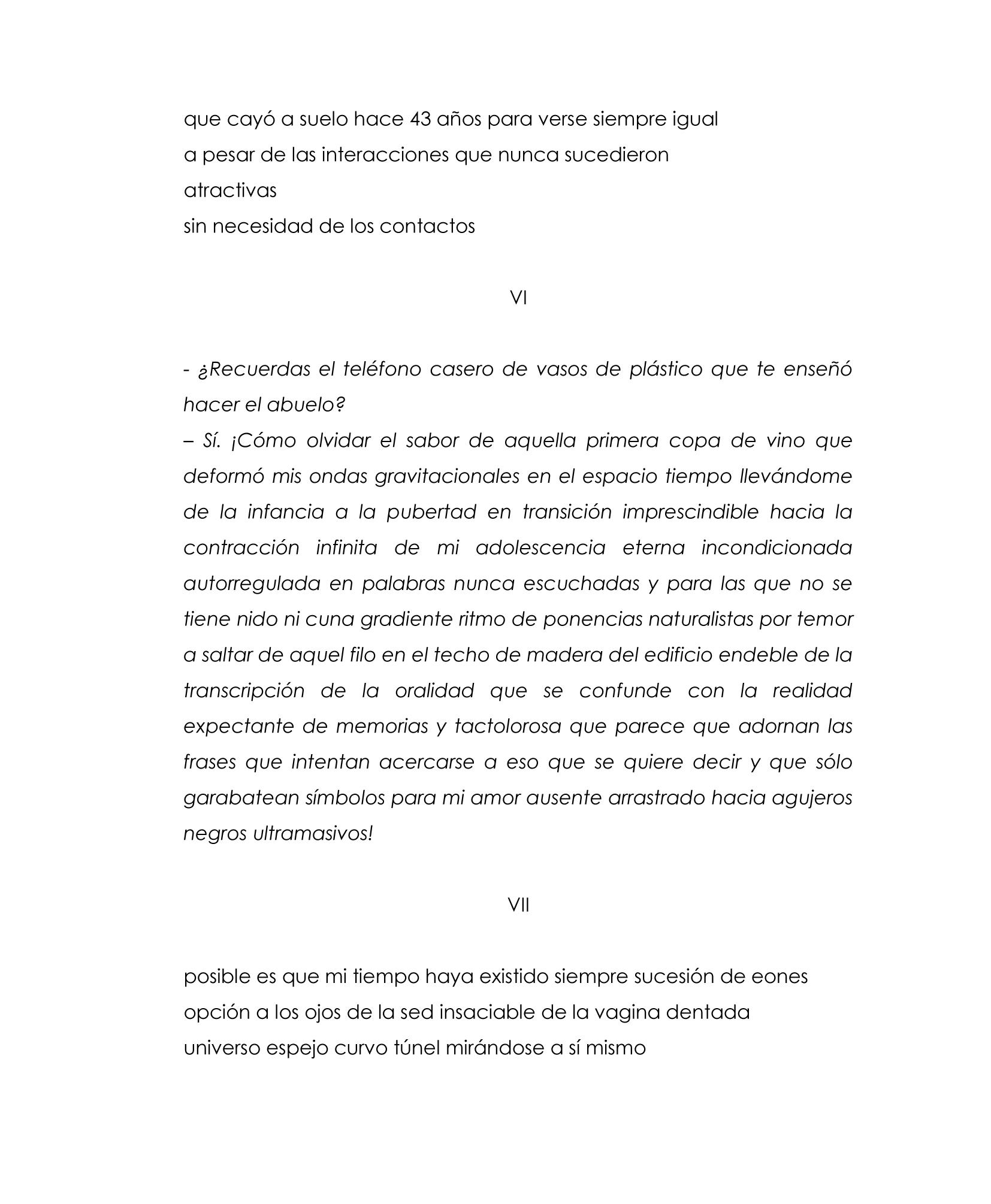 que cayó a suelo hace 43 años para verse siempre igual
a pesar de las interacciones que nunca sucedieron
atractivas
sin necesidad de los contactos

VI

- ¿Recuerdas el teléfono casero de vasos de plástico que te enseñó hacer el abuelo?
– Sí. ¡Cómo olvidar el sabor de aquella primera copa de vino que deformó mis ondas gravitacionales en el espacio tiempo llevándome de la infancia a la pubertad en transición imprescindible hacia la contracción infinita de mi adolescencia eterna incondicionada autorregulada en palabras nunca escuchadas y para las que no se tiene nido ni cuna gradiente ritmo de ponencias naturalistas por temor a saltar de aquel filo en el techo de madera del edificio endeble de la transcripción de la oralidad que se confunde con la realidad expectante de memorias y tactolorosa que parece que adornan las frases que intentan acercarse a eso que se quiere decir y que sólo garabatean símbolos para mi amor ausente arrastrado hacia agujeros negros ultramasivos!

VII

posible es que mi tiempo haya existido siempre sucesión de eones
opción a los ojos de la sed insaciable de la vagina dentada
universo espejo curvo túnel mirándose a sí mismo